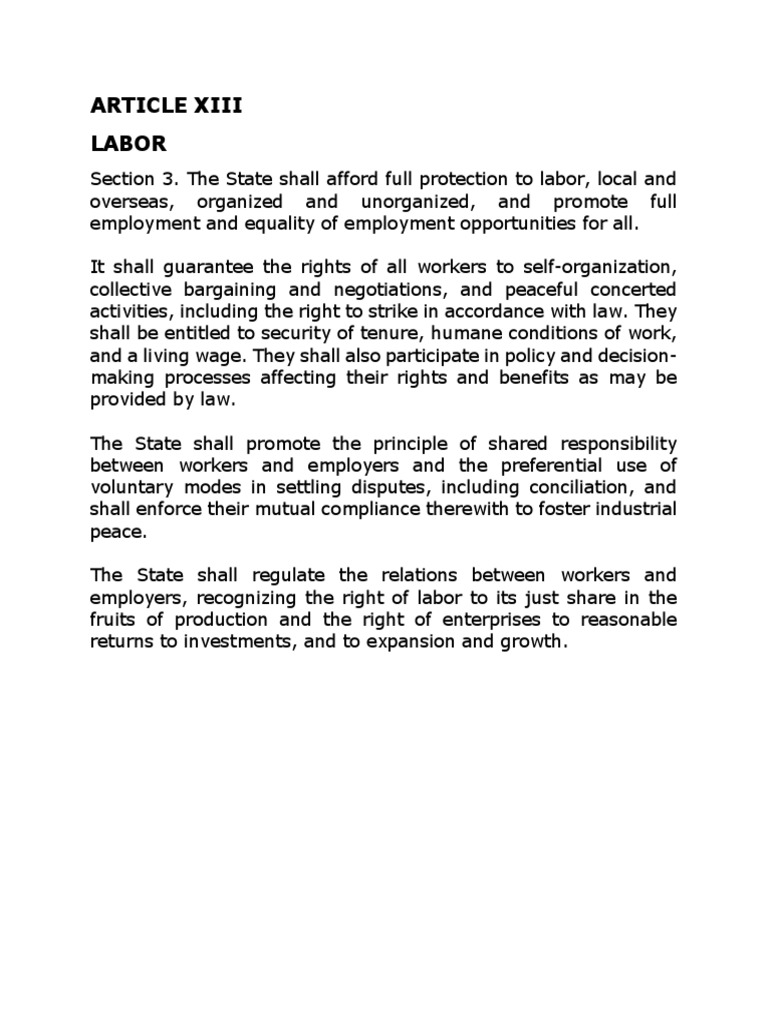 ARTICLE XIII

LABOR

Section 3. The State shall afford full protection to labor, local and overseas, organized and unorganized, and promote full employment and equality of employment opportunities for all.

It shall guarantee the rights of all workers to self-organization, collective bargaining and negotiations, and peaceful concerted activities, including the right to strike in accordance with law. They shall be entitled to security of tenure, humane conditions of work, and a living wage. They shall also participate in policy and decision-making processes affecting their rights and benefits as may be provided by law.

The State shall promote the principle of shared responsibility between workers and employers and the preferential use of voluntary modes in settling disputes, including conciliation, and shall enforce their mutual compliance therewith to foster industrial peace.

The State shall regulate the relations between workers and employers, recognizing the right of labor to its just share in the fruits of production and the right of enterprises to reasonable returns to investments, and to expansion and growth.